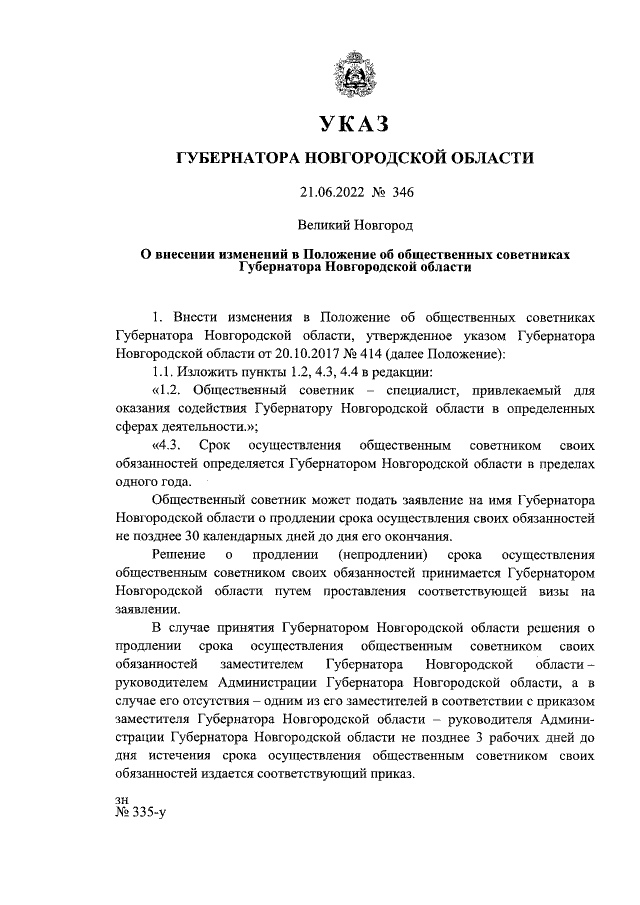 УКАЗ

ГУБЕРНАТОРА НОВГОРОДСКОЙ ОБЛАСТИ

21.06.2022 № 346

Великий Новгород

О внесении изменений в Положение об общественных советниках Губернатора Новгородской области

1. Внести изменения в Положение об общественных советниках Губернатора Новгородской области, утвержденное указом Губернатора Новгородской области от 20.10.2017 № 414 (далее Положение):

1.1. Изложить пункты 1.2, 4.3, 4.4 в редакции:

«1.2. Общественный советник – специалист, привлекаемый для оказания содействия Губернатору Новгородской области в определенных сферах деятельности.»;

«4.3. Срок осуществления общественным советником своих обязанностей определяется Губернатором Новгородской области в пределах одного года.

Общественный советник может подать заявление на имя Губернатора Новгородской области о продлении срока осуществления своих обязанностей не позднее 30 календарных дней до дня его окончания.

Решение о продлении (непродлении) срока осуществления общественным советником своих обязанностей принимается Губернатором Новгородской области путем проставления соответствующей визы на заявлении.

В случае принятия Губернатором Новгородской области решения о продлении срока осуществления общественным советником своих обязанностей заместителем Губернатора Новгородской области – руководителем Администрации Губернатора Новгородской области, а в случае его отсутствия – одним из его заместителей в соответствии с приказом заместителя Губернатора Новгородской области – руководителя Администрации Губернатора Новгородской области не позднее 3 рабочих дней до дня истечения срока осуществления общественным советником своих обязанностей издается соответствующий приказ.

зн
№ 335-у